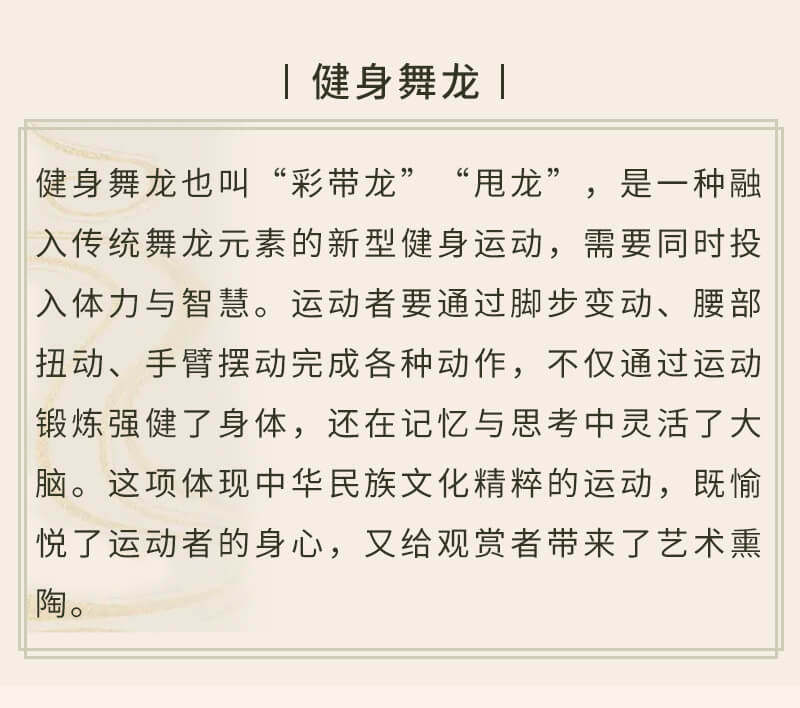 | 健身舞龙 |

健身舞龙也叫“彩带龙”“甩龙”，是一种融入传统舞龙元素的新型健身运动，需要同时投入体力与智慧。运动者要通过脚步变动、腰部扭动、手臂摆动完成各种动作，不仅通过运动锻炼强健了身体，还在记忆与思考中灵活了大脑。这项体现中华民族文化精粹的运动，既愉悦了运动者的身心，又给观赏者带来了艺术熏陶。